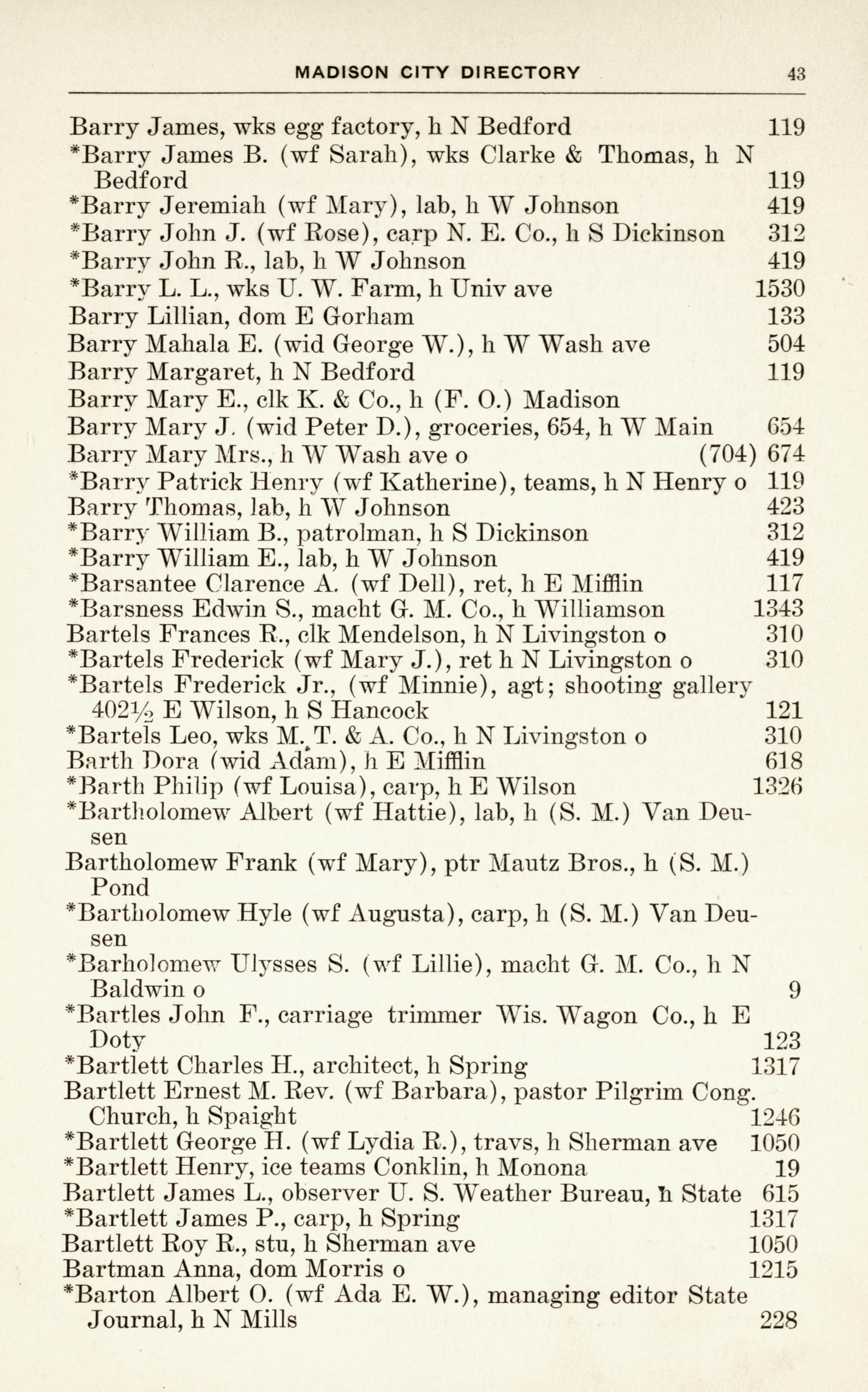 MADISON CITY DIRECTORY 43

Barry James, wks egg factory, h N Bedford 119
*Barry James B. (wf Sarah), wks Clarke & Thomas, h N Bedford 119
*Barry Jeremiah (wf Mary), lab, h W Johnson 419
*Barry John J. (wf Rose), carp N. E. Co., h S Dickinson 312
*Barry John R., lab, h W Johnson 419
*Barry L. L., wks U. W. Farm, h Univ ave 1530
Barry Lillian, dom E Gorham 133
Barry Mahala E. (wid George W.), h W Wash ave 504
Barry Margaret, h N Bedford 119
Barry Mary E., clk K. & Co., h (F. O.) Madison
Barry Mary J. (wid Peter D.), groceries, 654, h W Main 654
Barry Mary Mrs., h W Wash ave o (704) 674
*Barry Patrick Henry (wf Katherine), teams, h N Henry o 119
Barry Thomas, lab, h W Johnson 423
*Barry William B., patrolman, h S Dickinson 312
*Barry William E., lab, h W Johnson 419
*Barsantee Clarence A. (wf Dell), ret, h E Mifflin 117
*Barsness Edwin S., macht G. M. Co., h Williamson 1343
Bartels Frances R., clk Mendelson, h N Livingston o 310
*Bartels Frederick (wf Mary J.), ret h N Livingston o 310
*Bartels Frederick Jr., (wf Minnie), agt; shooting gallery 402½ E Wilson, h S Hancock 121
*Bartels Leo, wks M. T. & A. Co., h N Livingston o 310
Barth Dora (wid Adam), h E Mifflin 618
*Barth Philip (wf Louisa), carp, h E Wilson 1326
*Bartholomew Albert (wf Hattie), lab, h (S. M.) Van Deusen
Bartholomew Frank (wf Mary), ptr Mautz Bros., h (S. M.) Pond
*Bartholomew Hyle (wf Augusta), carp, h (S. M.) Van Deusen
*Barholomew Ulysses S. (wf Lillie), macht G. M. Co., h N Baldwin o 9
*Bartles John F., carriage trimmer Wis. Wagon Co., h E Doty 123
*Bartlett Charles H., architect, h Spring 1317
Bartlett Ernest M. Rev. (wf Barbara), pastor Pilgrim Cong. Church, h Spaight 1246
*Bartlett George H. (wf Lydia R.), travs, h Sherman ave 1050
*Bartlett Henry, ice teams Conklin, h Monona 19
Bartlett James L., observer U. S. Weather Bureau, h State 615
*Bartlett James P., carp, h Spring 1317
Bartlett Roy R., stu, h Sherman ave 1050
Bartman Anna, dom Morris o 1215
*Barton Albert O. (wf Ada E. W.), managing editor State Journal, h N Mills 228